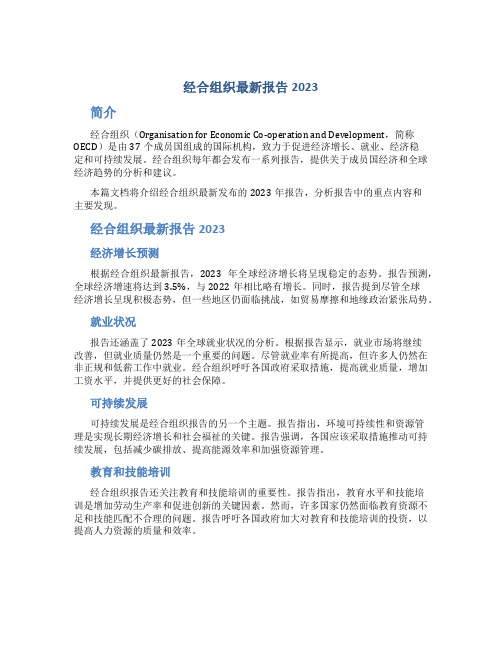 经合组织最新报告 2023

简介

经合组织（Organisation for Economic Co-operation and Development，简称 OECD）是由 37 个成员国组成的国际机构，致力于促进经济增长、就业、经济稳定和可持续发展。经合组织每年都会发布一系列报告，提供关于成员国经济和全球经济趋势的分析和建议。

本篇文档将介绍经合组织最新发布的 2023 年报告，分析报告中的重点内容和主要发现。

经合组织最新报告 2023

经济增长预测

根据经合组织最新报告，2023 年全球经济增长将呈现稳定的态势。报告预测，全球经济增速将达到 3.5%，与 2022 年相比略有增长。同时，报告提到尽管全球经济增长呈现积极态势，但一些地区仍面临挑战，如贸易摩擦和地缘政治紧张局势。

就业状况

报告还涵盖了 2023 年全球就业状况的分析。根据报告显示，就业市场将继续改善，但就业质量仍然是一个重要的问题。尽管就业率有所提高，但许多人仍然在非正规和低薪工作中就业。经合组织呼吁各国政府采取措施，提高就业质量，增加工资水平，并提供更好的社会保障。

可持续发展

可持续发展是经合组织报告的另一个主题。报告指出，环境可持续性和资源管理是实现长期经济增长和社会福祉的关键。报告强调，各国应该采取措施推动可持续发展，包括减少碳排放、提高能源效率和加强资源管理。

教育和技能培训

经合组织报告还关注教育和技能培训的重要性。报告指出，教育水平和技能培训是增加劳动生产率和促进创新的关键因素。然而，许多国家仍然面临教育资源不足和技能匹配不合理的问题。报告呼吁各国政府加大对教育和技能培训的投资，以提高人力资源的质量和效率。